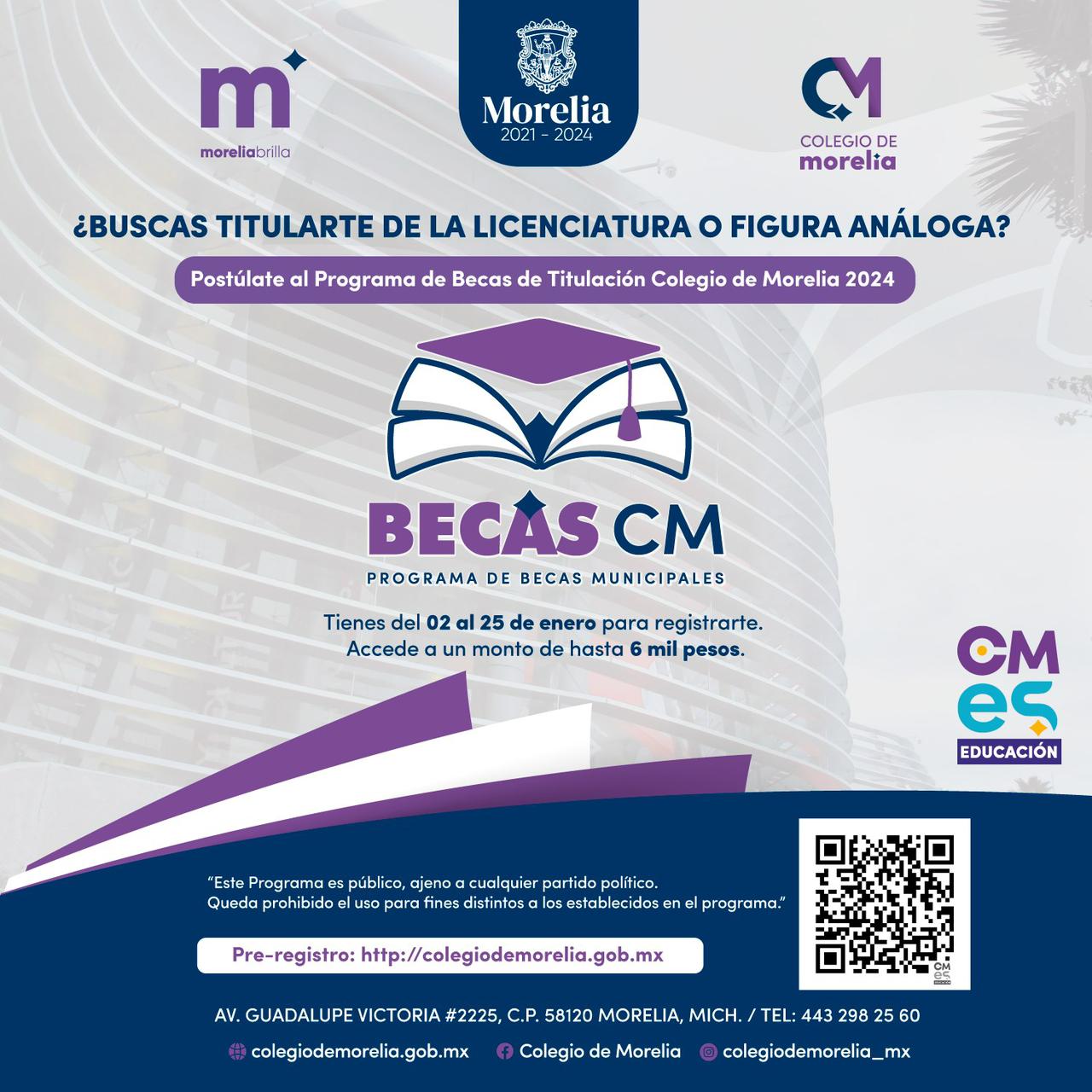 m
moreliabrilla

Morelia
2021 - 2024

CM
COLEGIO DE
morelia

¿BUSCAS TITULARTE DE LA LICENCIATURA O FIGURA ANÁLOGA?

Postúlate al Programa de Becas de Titulación Colegio de Morelia 2024

BECAS CM
PROGRAMA DE BECAS MUNICIPALES

Tienes del 02 al 25 de enero para registrarte.
Accede a un monto de hasta 6 mil pesos.

CM
es
EDUCACIÓN

"Este Programa es público, ajeno a cualquier partido político. Queda prohibido el uso para fines distintos a los establecidos en el programa."

Pre-registro: http://colegiodemorelia.gob.mx

AV. GUADALUPE VICTORIA #2225, C.P. 58120 MORELIA, MICH. / TEL: 443 298 25 60

colegiodemorelia.gob.mx Colegio de Morelia colegiodemorelia_mx